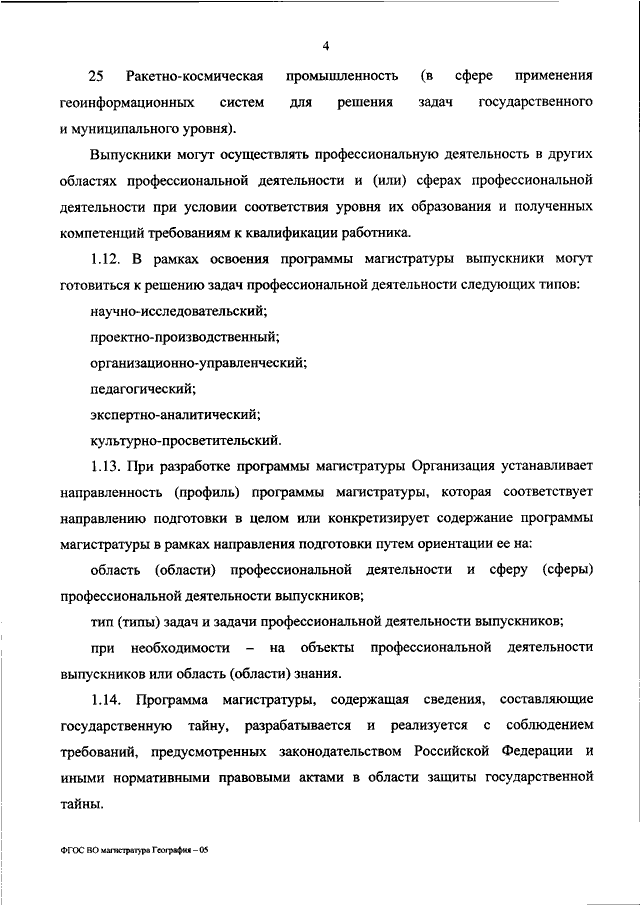 4

25 Ракетно-космическая промышленность (в сфере применения геоинформационных систем для решения задач государственного и муниципального уровня).

Выпускники могут осуществлять профессиональную деятельность в других областях профессиональной деятельности и (или) сферах профессиональной деятельности при условии соответствия уровня их образования и полученных компетенций требованиям к квалификации работника.

1.12. В рамках освоения программы магистратуры выпускники могут готовиться к решению задач профессиональной деятельности следующих типов:

научно-исследовательский;

проектно-производственный;

организационно-управленческий;

педагогический;

экспертно-аналитический;

культурно-просветительский.

1.13. При разработке программы магистратуры Организация устанавливает направленность (профиль) программы магистратуры, которая соответствует направлению подготовки в целом или конкретизирует содержание программы магистратуры в рамках направления подготовки путем ориентации ее на:

область (области) профессиональной деятельности и сферу (сферы) профессиональной деятельности выпускников;

тип (типы) задач и задачи профессиональной деятельности выпускников;

при необходимости – на объекты профессиональной деятельности выпускников или область (области) знания.

1.14. Программа магистратуры, содержащая сведения, составляющие государственную тайну, разрабатывается и реализуется с соблюдением требований, предусмотренных законодательством Российской Федерации и иными нормативными правовыми актами в области защиты государственной тайны.

ФГОС ВО магистратура География – 05